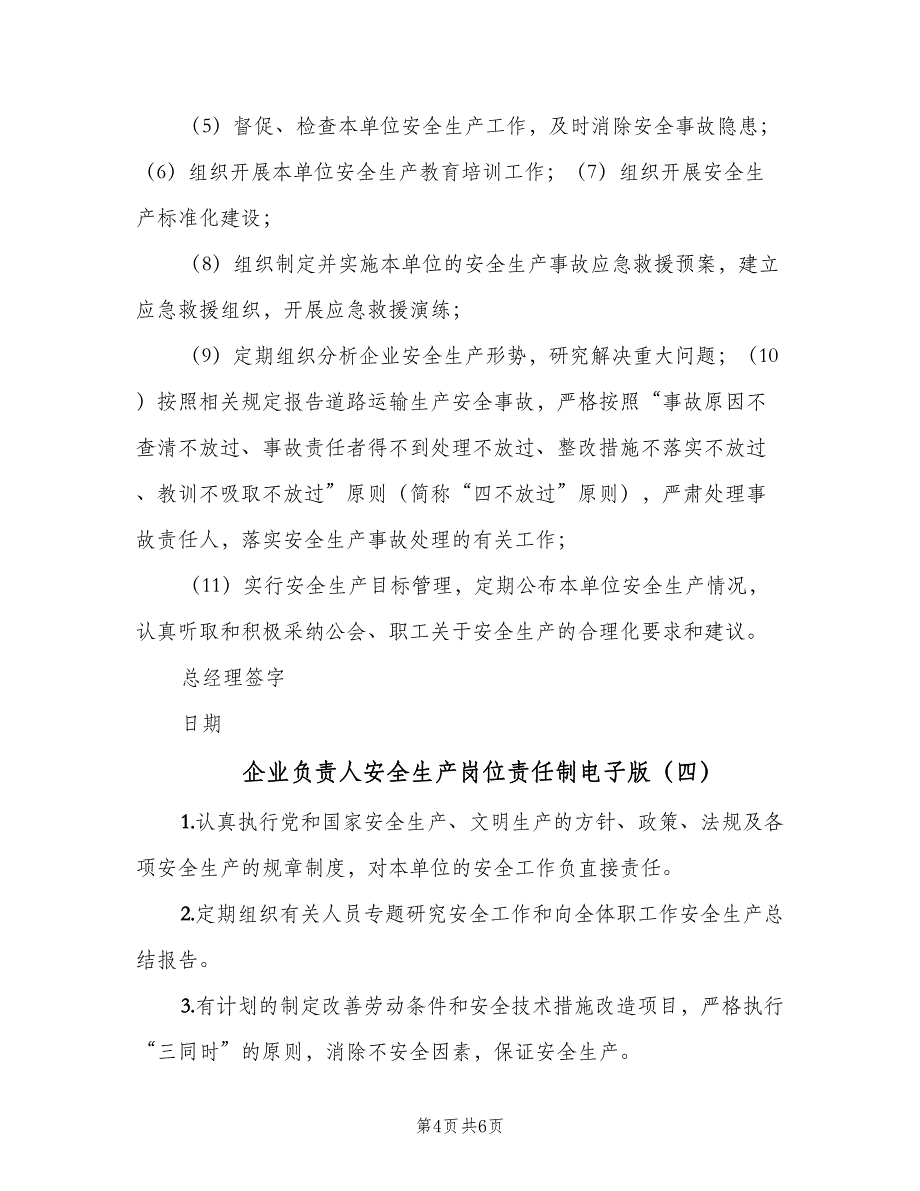 （5）督促、检查本单位安全生产工作，及时消除安全事故隐患；（6）组织开展本单位安全生产教育培训工作；（7）组织开展安全生产标准化建设；

（8）组织制定并实施本单位的安全生产事故应急救援预案，建立应急救援组织，开展应急救援演练；

（9）定期组织分析企业安全生产形势，研究解决重大问题；（10）按照相关规定报告道路运输生产安全事故，严格按照“事故原因不查清不放过、事故责任者得不到处理不放过、整改措施不落实不放过、教训不吸取不放过”原则（简称“四不放过”原则），严肃处理事故责任人，落实安全生产事故处理的有关工作；

（11）实行安全生产目标管理，定期公布本单位安全生产情况，认真听取和积极采纳公会、职工关于安全生产的合理化要求和建议。

总经理签字

日期

企业负责人安全生产岗位责任制电子版（四）

1.认真执行党和国家安全生产、文明生产的方针、政策、法规及各项安全生产的规章制度，对本单位的安全工作负直接责任。

2.定期组织有关人员专题研究安全工作和向全体职工作安全生产总结报告。

3.有计划的制定改善劳动条件和安全技术措施改造项目，严格执行“三同时”的原则，消除不安全因素，保证安全生产。

第4页 共6页